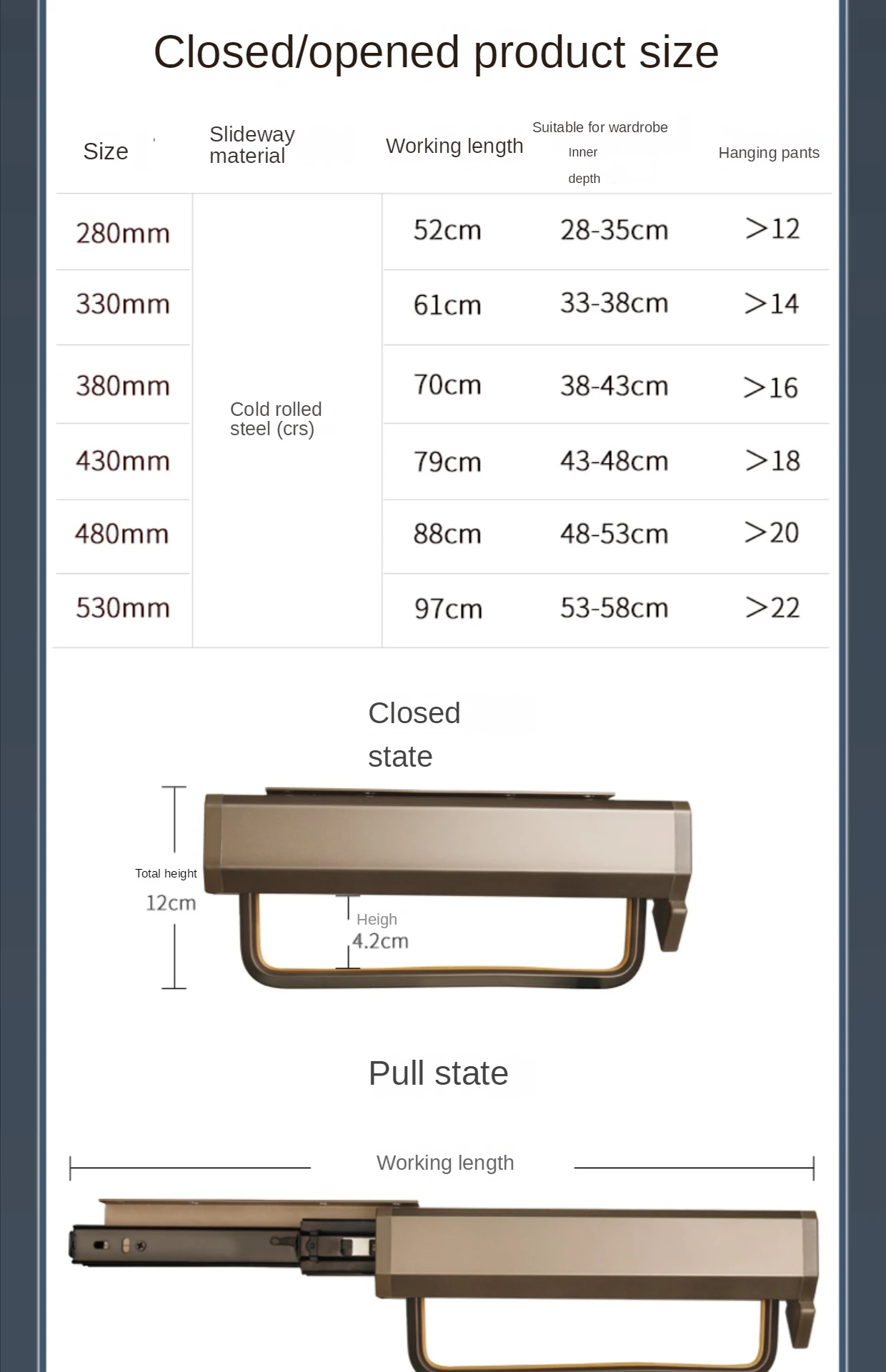 Closed/opened product size

| Size | Slideway material | Working length | Suitable for wardrobe Inner depth | Hanging pants |
|---|---|---|---|---|
| 280mm | Cold rolled steel (crs) | 52cm | 28-35cm | >12 |
| 330mm | | 61cm | 33-38cm | >14 |
| 380mm | | 70cm | 38-43cm | >16 |
| 430mm | | 79cm | 43-48cm | >18 |
| 480mm | | 88cm | 48-53cm | >20 |
| 530mm | | 97cm | 53-58cm | >22 |

Closed state

Total height
12cm

Heigh
4.2cm

Pull state

Working length